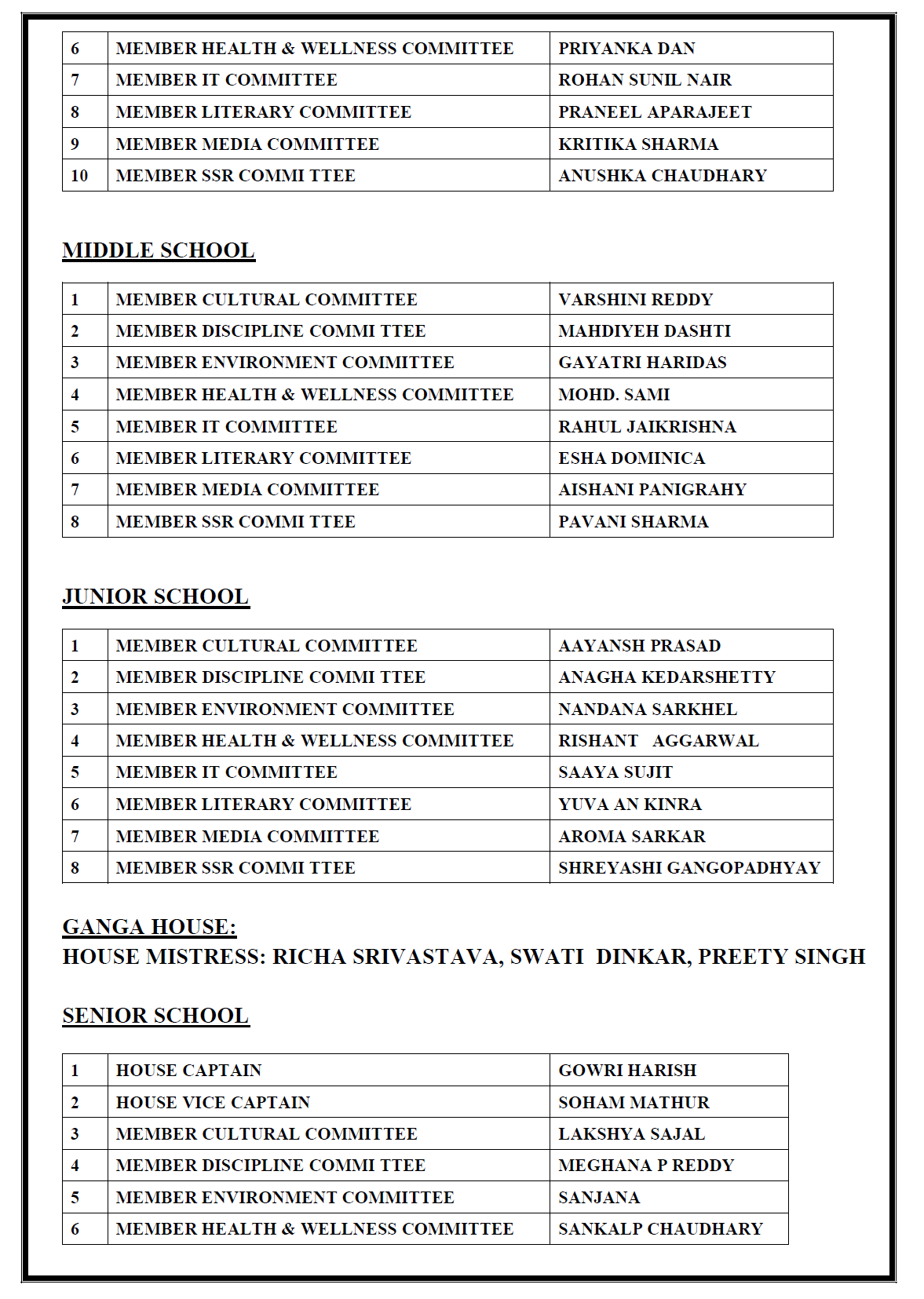 | 6 | MEMBER HEALTH & WELLNESS COMMITTEE | PRIYANKA DAN |
|---|---|---|
| 7 | MEMBER IT COMMITTEE | ROHAN SUNIL NAIR |
| 8 | MEMBER LITERARY COMMITTEE | PRANEEL APARAJEET |
| 9 | MEMBER MEDIA COMMITTEE | KRITIKA SHARMA |
| 10 | MEMBER SSR COMMI TTEE | ANUSHKA CHAUDHARY |

MIDDLE SCHOOL

| 1 | MEMBER CULTURAL COMMITTEE | VARSHINI REDDY |
|---|---|---|
| 2 | MEMBER DISCIPLINE COMMI TTEE | MAHDIYEH DASHTI |
| 3 | MEMBER ENVIRONMENT COMMITTEE | GAYATRI HARIDAS |
| 4 | MEMBER HEALTH & WELLNESS COMMITTEE | MOHD. SAMI |
| 5 | MEMBER IT COMMITTEE | RAHUL JAIKRISHNA |
| 6 | MEMBER LITERARY COMMITTEE | ESHA DOMINICA |
| 7 | MEMBER MEDIA COMMITTEE | AISHANI PANIGRAHY |
| 8 | MEMBER SSR COMMI TTEE | PAVANI SHARMA |

JUNIOR SCHOOL

| 1 | MEMBER CULTURAL COMMITTEE | AAYANSH PRASAD |
|---|---|---|
| 2 | MEMBER DISCIPLINE COMMI TTEE | ANAGHA KEDARSHETTY |
| 3 | MEMBER ENVIRONMENT COMMITTEE | NANDANA SARKHEL |
| 4 | MEMBER HEALTH & WELLNESS COMMITTEE | RISHANT AGGARWAL |
| 5 | MEMBER IT COMMITTEE | SAAYA SUJIT |
| 6 | MEMBER LITERARY COMMITTEE | YUVA AN KINRA |
| 7 | MEMBER MEDIA COMMITTEE | AROMA SARKAR |
| 8 | MEMBER SSR COMMI TTEE | SHREYASHI GANGOPADHYAY |

GANGA HOUSE:
HOUSE MISTRESS: RICHA SRIVASTAVA, SWATI DINKAR, PREETY SINGH

SENIOR SCHOOL

| 1 | HOUSE CAPTAIN | GOWRI HARISH |
|---|---|---|
| 2 | HOUSE VICE CAPTAIN | SOHAM MATHUR |
| 3 | MEMBER CULTURAL COMMITTEE | LAKSHYA SAJAL |
| 4 | MEMBER DISCIPLINE COMMI TTEE | MEGHANA P REDDY |
| 5 | MEMBER ENVIRONMENT COMMITTEE | SANJANA |
| 6 | MEMBER HEALTH & WELLNESS COMMITTEE | SANKALP CHAUDHARY |